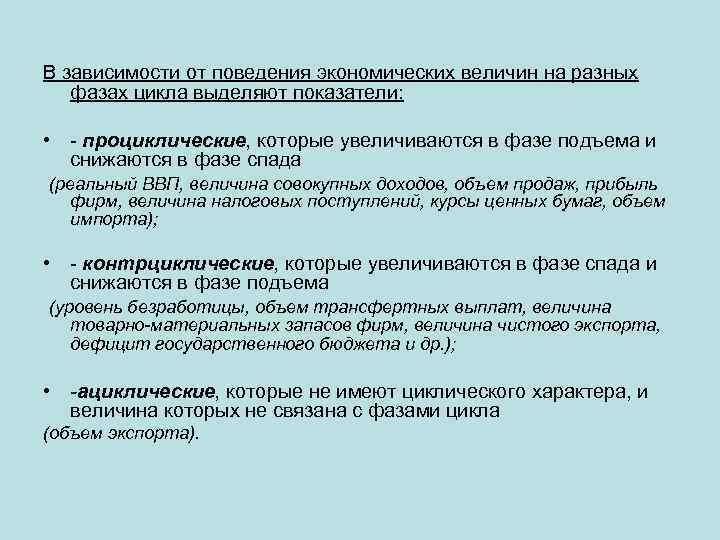 В зависимости от поведения экономических величин на разных фазах цикла выделяют показатели:

• - проциклические, которые увеличиваются в фазе подъема и снижаются в фазе спада

(реальный ВВП, величина совокупных доходов, объем продаж, прибыль фирм, величина налоговых поступлений, курсы ценных бумаг, объем импорта);

• - контрциклические, которые увеличиваются в фазе спада и снижаются в фазе подъема

(уровень безработицы, объем трансфертных выплат, величина товарно-материальных запасов фирм, величина чистого экспорта, дефицит государственного бюджета и др.);

• -ациклические, которые не имеют циклического характера, и величина которых не связана с фазами цикла

(объем экспорта).